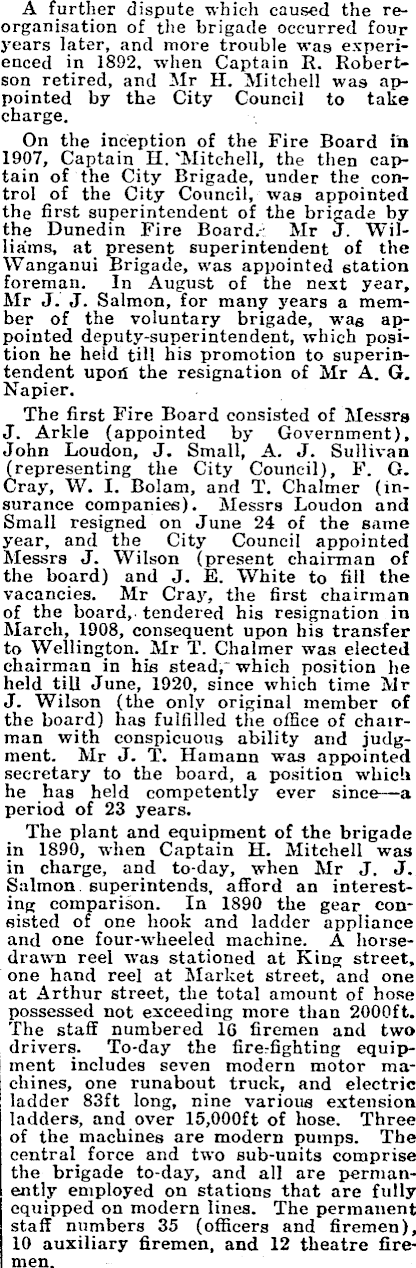 A further dispute which caused the reorganisation of the brigade occurred four years later, and more trouble was experienced in 1892, when Captain R. Robertson retired, and Mr H. Mitchell was appointed by the City Council to take charge.

On the inception of the Fire Board in 1907, Captain H. Mitchell, the then captain of the City Brigade, under the control of the City Council, was appointed the first superintendent of the brigade by the Dunedin Fire Board. Mr J. Williams, at present superintendent of the Wanganui Brigade, was appointed station foreman. In August of the next year, Mr J. J. Salmon, for many years a member of the voluntary brigade, was appointed deputy-superintendent, which position he held till his promotion to superintendent upon the resignation of Mr A. G. Napier.

The first Fire Board consisted of Messrs J. Arkle (appointed by Government), John Loudon, J. Small, A. J. Sullivan (representing the City Council), F. G. Cray, W. I. Bolam, and T. Chalmer (insurance companies). Messrs Loudon and Small resigned on June 24 of the same year, and the City Council appointed Messrs J. Wilson (present chairman of the board) and J. E. White to fill the vacancies. Mr Cray, the first chairman of the board, tendered his resignation in March, 1908, consequent upon his transfer to Wellington. Mr T. Chalmer was elected chairman in his stead, which position he held till June, 1920, since which time Mr J. Wilson (the only original member of the board) has fulfilled the office of chairman with conspicuous ability and judgment. Mr J. T. Hamann was appointed secretary to the board, a position which he has held competently ever since—a period of 23 years.

The plant and equipment of the brigade in 1890, when Captain H. Mitchell was in charge, and to-day, when Mr J. J. Salmon superintends, afford an interesting comparison. In 1890 the gear consisted of one hook and ladder appliance and one four-wheeled machine. A horse-drawn reel was stationed at King street, one hand reel at Market street, and one at Arthur street, the total amount of hose possessed not exceeding more than 2000ft. The staff numbered 16 firemen and two drivers. To-day the fire-fighting equipment includes seven modern motor machines, one runabout truck, and electric ladder 83ft long, nine various extension ladders, and over 15,000ft of hose. Three of the machines are modern pumps. The central force and two sub-units comprise the brigade to-day, and all are permanently employed on stations that are fully equipped on modern lines. The permanent staff numbers 35 (officers and firemen), 10 auxiliary firemen, and 12 theatre firemen.